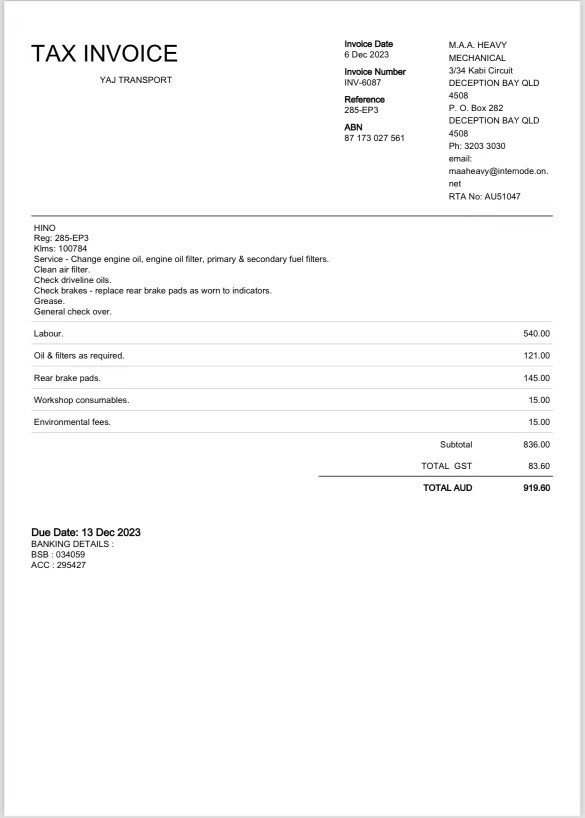 TAX INVOICE

YAJ TRANSPORT

Invoice Date
6 Dec 2023

Invoice Number
INV-6087

Reference
285-EP3

ABN
87 173 027 561

M.A.A. HEAVY MECHANICAL
3/34 Kabi Circuit
DECEPTION BAY QLD 4508
P. O. Box 282
DECEPTION BAY QLD 4508
Ph: 3203 3030
email:
maaheavy@internode.on.net
RTA No: AU51047

HINO
Reg: 285-EP3
Klms: 100784
Service - Change engine oil, engine oil filter, primary & secondary fuel filters.
Clean air filter.
Check driveline oils.
Check brakes - replace rear brake pads as worn to indicators.
Grease.
General check over.

| | |
|---|---|
| Labour. | 540.00 |
| Oil & filters as required. | 121.00 |
| Rear brake pads. | 145.00 |
| Workshop consumables. | 15.00 |
| Environmental fees. | 15.00 |
| Subtotal | 836.00 |
| TOTAL GST | 83.60 |
| TOTAL AUD | 919.60 |

Due Date: 13 Dec 2023
BANKING DETAILS :
BSB : 034059
ACC : 295427